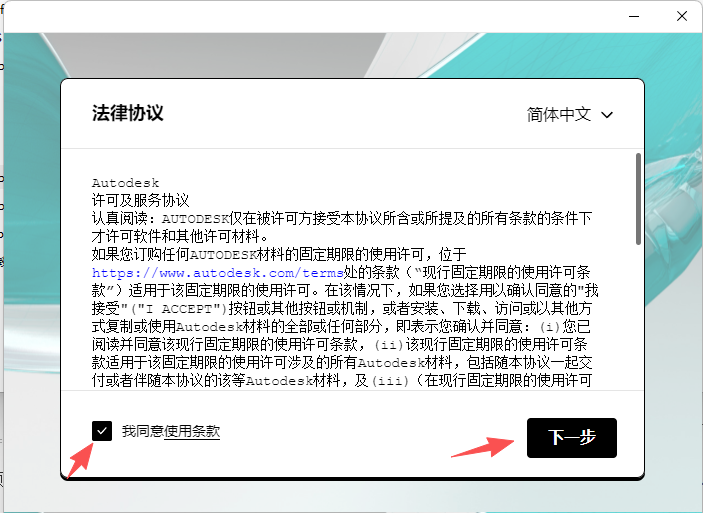 法律协议

简体中文

Autodesk
许可及服务协议
认真阅读：AUTODESK仅在被许可方接受本协议所含或所提及的所有条款的条件下才许可软件和其他许可材料。
如果您订购任何AUTODESK材料的固定期限的使用许可，位于https://www.autodesk.com/terms处的条款（"现行固定期限的使用许可条款"）适用于该固定期限的使用许可。在该情况下，如果您选择用以确认同意的"我接受"("I ACCEPT")按钮或其他按钮或机制，或者安装、下载、访问或以其他方式复制或使用Autodesk材料的全部或任何部分，即表示您确认并同意：(i)您已阅读并同意该现行固定期限的使用许可条款，(ii)该现行固定期限的使用许可条款适用于该固定期限的使用许可涉及的所有Autodesk材料，包括随本协议一起交付或者伴随本协议的该等Autodesk材料，及(iii)（在现行固定期限的使用许可

我同意使用条款

下一步